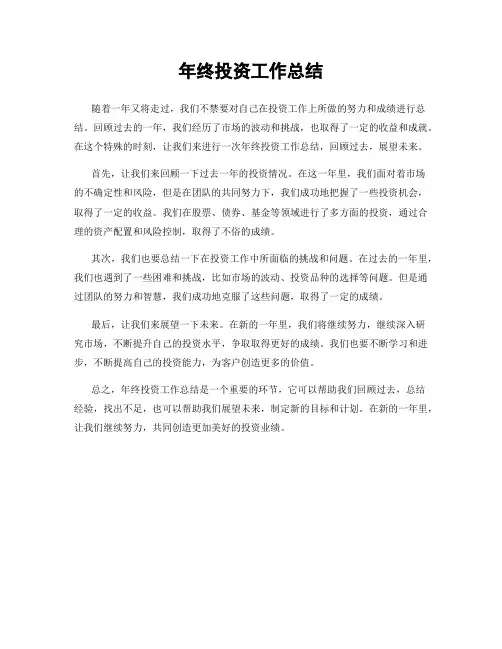 年终投资工作总结

随着一年又将走过，我们不禁要对自己在投资工作上所做的努力和成绩进行总结。回顾过去的一年，我们经历了市场的波动和挑战，也取得了一定的收益和成就。在这个特殊的时刻，让我们来进行一次年终投资工作总结，回顾过去，展望未来。

首先，让我们来回顾一下过去一年的投资情况。在这一年里，我们面对着市场的不确定性和风险，但是在团队的共同努力下，我们成功地把握了一些投资机会，取得了一定的收益。我们在股票、债券、基金等领域进行了多方面的投资，通过合理的资产配置和风险控制，取得了不俗的成绩。

其次，我们也要总结一下在投资工作中所面临的挑战和问题。在过去的一年里，我们也遇到了一些困难和挑战，比如市场的波动、投资品种的选择等问题。但是通过团队的努力和智慧，我们成功地克服了这些问题，取得了一定的成绩。

最后，让我们来展望一下未来。在新的一年里，我们将继续努力，继续深入研究市场，不断提升自己的投资水平，争取取得更好的成绩。我们也要不断学习和进步，不断提高自己的投资能力，为客户创造更多的价值。

总之，年终投资工作总结是一个重要的环节，它可以帮助我们回顾过去，总结经验，找出不足，也可以帮助我们展望未来，制定新的目标和计划。在新的一年里，让我们继续努力，共同创造更加美好的投资业绩。